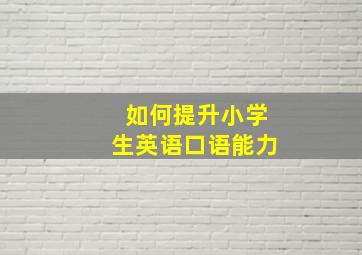 如何提升小学生英语口语能力